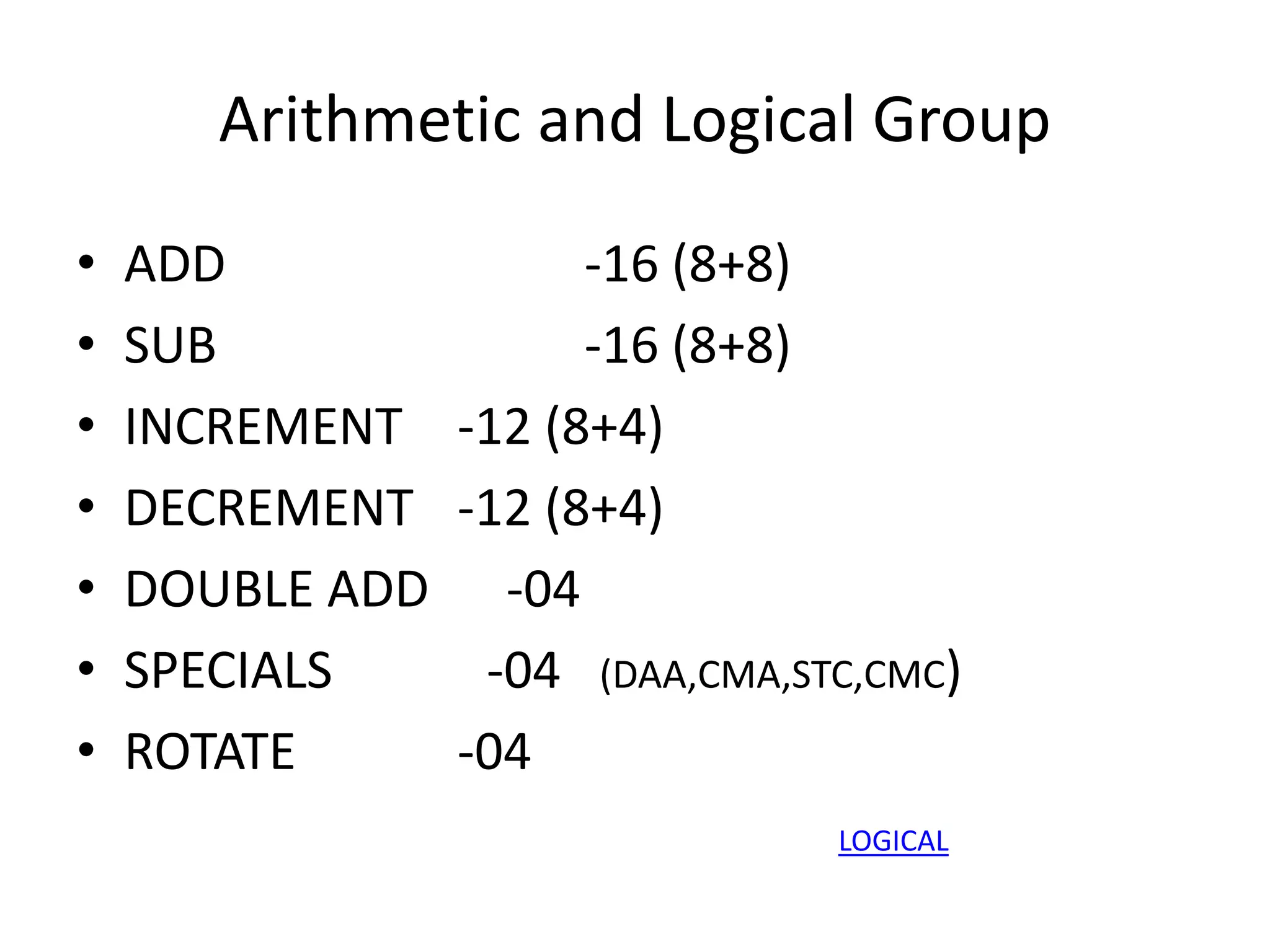 Arithmetic and Logical Group

• ADD -16 (8+8)
• SUB -16 (8+8)
• INCREMENT -12 (8+4)
• DECREMENT -12 (8+4)
• DOUBLE ADD -04
• SPECIALS -04 (DAA,CMA,STC,CMC)
• ROTATE -04

LOGICAL